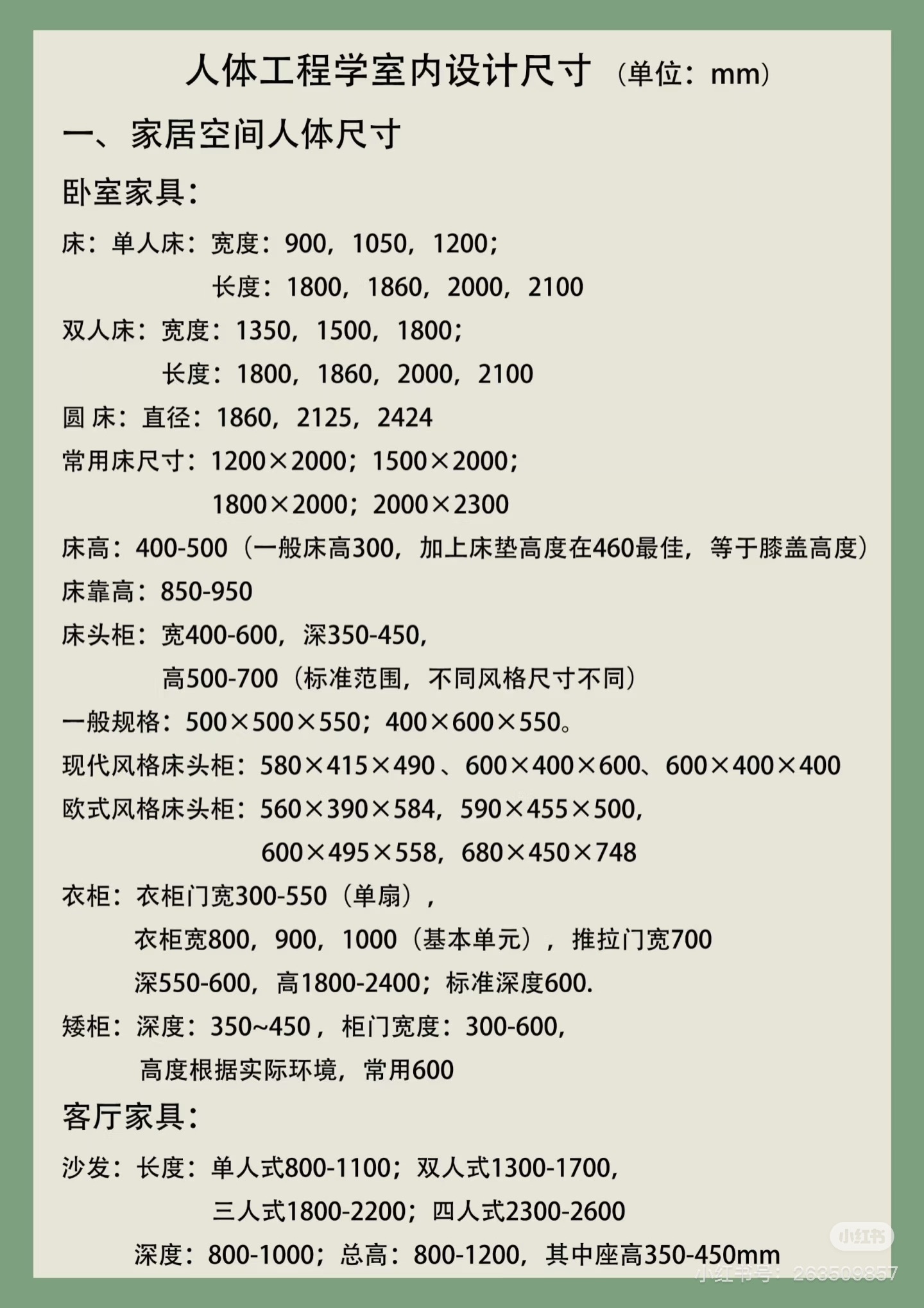 人体工程学室内设计尺寸（单位：mm）

一、家居空间人体尺寸

卧室家具：

床：单人床：宽度：900，1050，1200；
长度：1800，1860，2000，2100

双人床：宽度：1350，1500，1800；
长度：1800，1860，2000，2100

圆 床：直径：1860，2125，2424

常用床尺寸：1200×2000；1500×2000；
1800×2000；2000×2300

床高：400-500（一般床高300，加上床垫高度在460最佳，等于膝盖高度）

床靠高：850-950

床头柜：宽400-600，深350-450，
高500-700（标准范围，不同风格尺寸不同）

一般规格：500×500×550；400×600×550。

现代风格床头柜：580×415×490 、600×400×600、600×400×400

欧式风格床头柜：560×390×584，590×455×500，
600×495×558，680×450×748

衣柜：衣柜门宽300-550（单扇），
衣柜宽800，900，1000（基本单元），推拉门宽700
深550-600，高1800-2400；标准深度600.

矮柜：深度：350~450，柜门宽度：300-600，
高度根据实际环境，常用600

客厅家具：

沙发：长度：单人式800-1100；双人式1300-1700，
三人式1800-2200；四人式2300-2600
深度：800-1000；总高：800-1200，其中座高350-450mm

小红书

小红书号：263509857